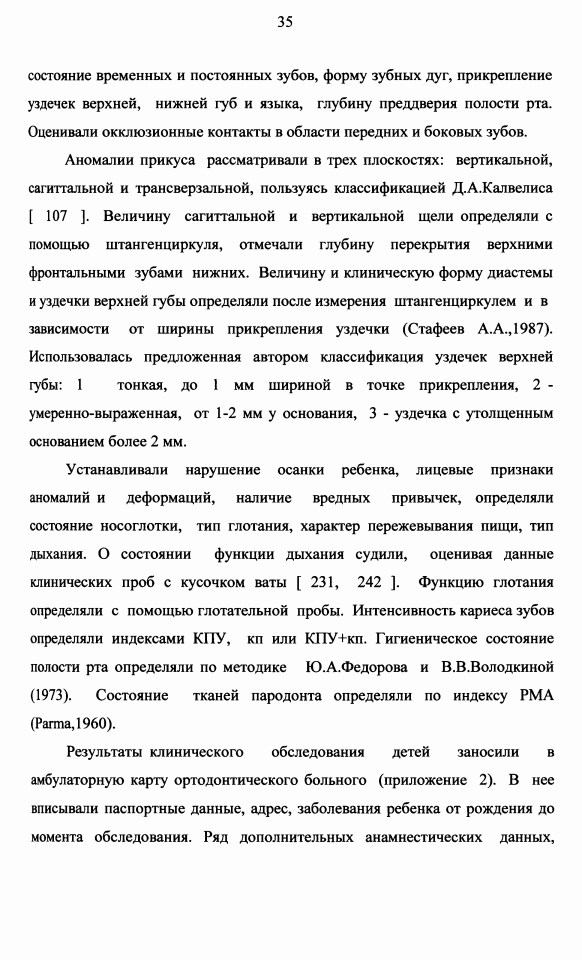 35

состояние временных и постоянных зубов, форму зубных дуг, прикрепление уздечек верхней, нижней губ и языка, глубину преддверия полости рта. Оценивали окклюзионные контакты в области передних и боковых зубов.

Аномалии прикуса рассматривали в трех плоскостях: вертикальной, сагиттальной и трансверзальной, пользуясь классификацией Д.А.Калвелиса [ 107 ]. Величину сагиттальной и вертикальной щели определяли с помощью штангенциркуля, отмечали глубину перекрытия верхними фронтальными зубами нижних. Величину и клиническую форму диастемы и уздечки верхней губы определяли после измерения штангенциркулем и в зависимости от ширины прикрепления уздечки (Стафеев А.А.,1987). Использовалась предложенная автором классификация уздечек верхней губы: 1 тонкая, до 1 мм шириной в точке прикрепления, 2 - умеренно-выраженная, от 1-2 мм у основания, 3 - уздечка с утолщенным основанием более 2 мм.

Устанавливали нарушение осанки ребенка, лицевые признаки аномалий и деформаций, наличие вредных привычек, определяли состояние носоглотки, тип глотания, характер пережевывания пищи, тип дыхания. О состоянии функции дыхания судили, оценивая данные клинических проб с кусочком ваты [ 231, 242 ]. Функцию глотания определяли с помощью глотательной пробы. Интенсивность кариеса зубов определяли индексами КПУ, кп или КПУ+кп. Гигиеническое состояние полости рта определяли по методике Ю.А.Федорова и В.В.Володкиной (1973). Состояние тканей пародонта определяли по индексу РМА (Parma,1960).

Результаты клинического обследования детей заносили в амбулаторную карту ортодонтического больного (приложение 2). В нее вписывали паспортные данные, адрес, заболевания ребенка от рождения до момента обследования. Ряд дополнительных анамнестических данных,